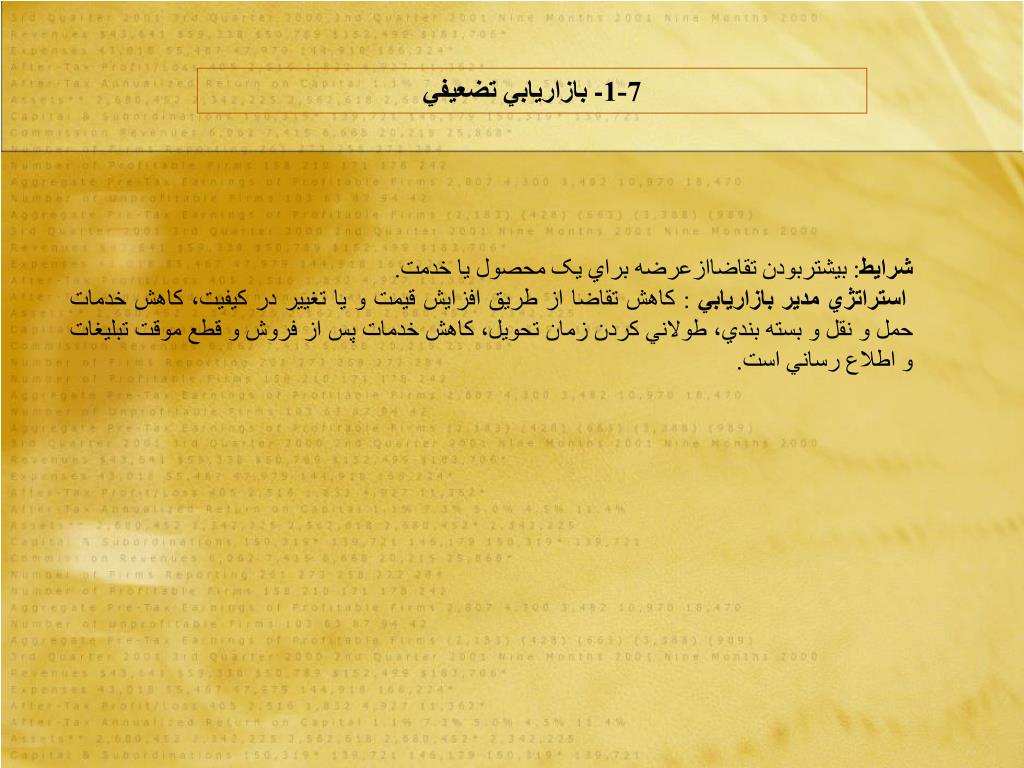 1-7- بازاريابي تضعيفي

شرايط: بيشتربودن تقاضاازعرضه براي يک محصول يا خدمت.
استراتژي مدير بازاريابي : کاهش تقاضا از طريق افزايش قيمت و يا تغيير در کيفيت، کاهش خدمات حمل و نقل و بسته بندي، طولاني کردن زمان تحويل، کاهش خدمات پس از فروش و قطع موقت تبليغات و اطلاع رساني است.